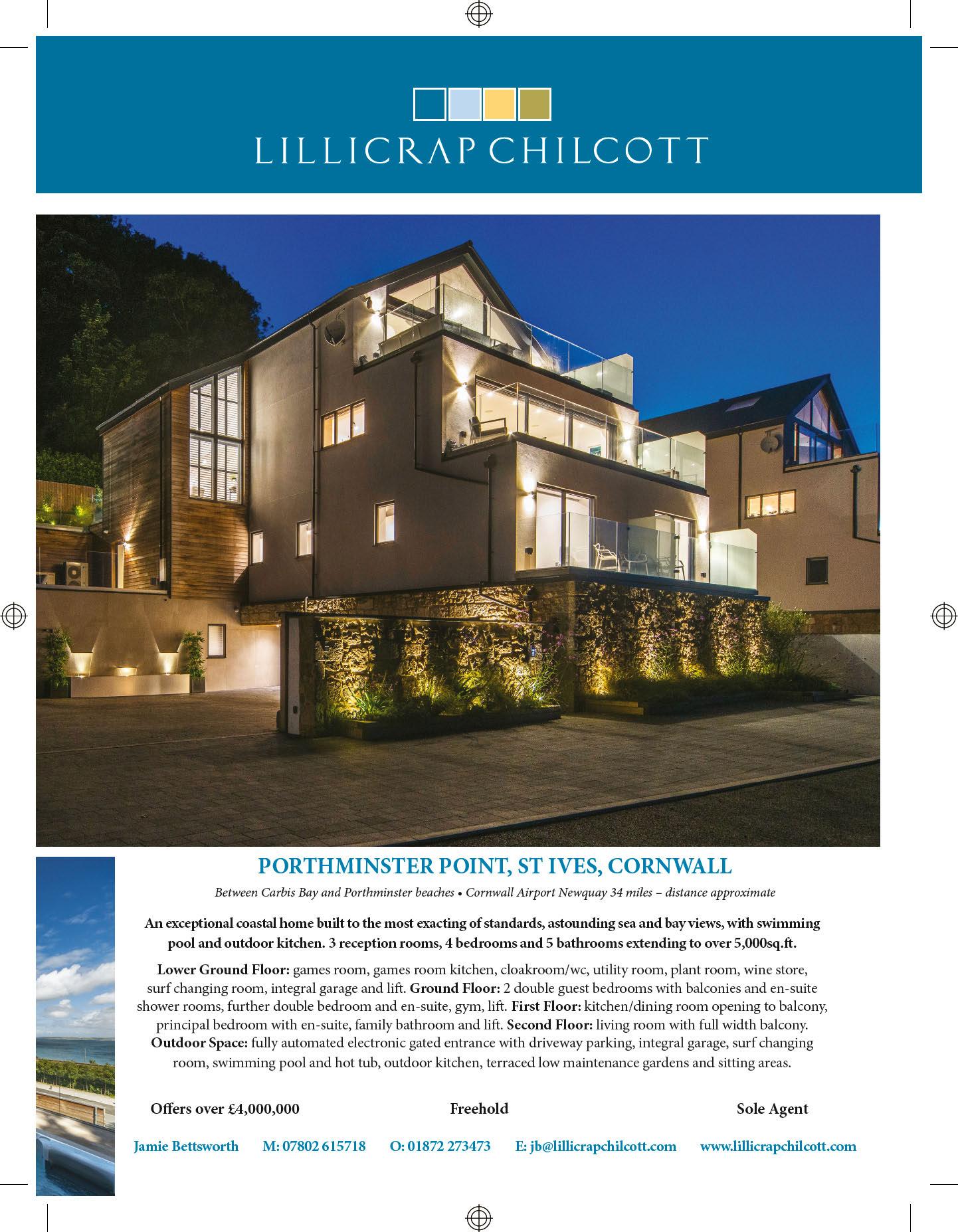 LILLICRAP CHILCOTT

PORTHMINSTER POINT, ST IVES, CORNWALL

Between Carbis Bay and Porthminster beaches • Cornwall Airport Newquay 34 miles – distance approximate

An exceptional coastal home built to the most exacting of standards, astounding sea and bay views, with swimming pool and outdoor kitchen. 3 reception rooms, 4 bedrooms and 5 bathrooms extending to over 5,000sq.ft.

Lower Ground Floor: games room, games room kitchen, cloakroom/wc, utility room, plant room, wine store, surf changing room, integral garage and lift. Ground Floor: 2 double guest bedrooms with balconies and en-suite shower rooms, further double bedroom and en-suite, gym, lift. First Floor: kitchen/dining room opening to balcony, principal bedroom with en-suite, family bathroom and lift. Second Floor: living room with full width balcony. Outdoor Space: fully automated electronic gated entrance with driveway parking, integral garage, surf changing room, swimming pool and hot tub, outdoor kitchen, terraced low maintenance gardens and sitting areas.

Offers over £4,000,000 Freehold Sole Agent

Jamie Bettsworth M: 07802 615718 O: 01872 273473 E: jb@lillicrapchilcott.com www.lillicrapchilcott.com